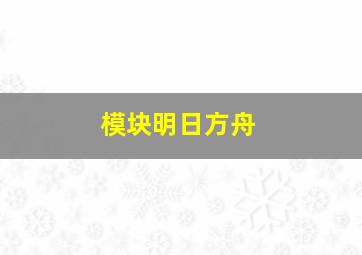 模块明日方舟